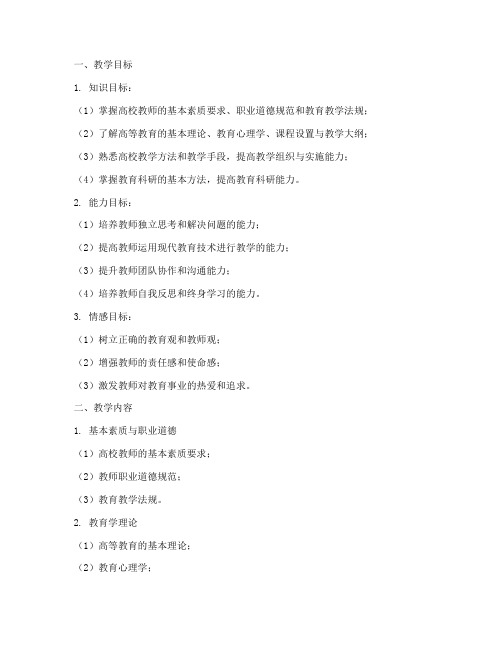 一、教学目标

1. 知识目标：

（1）掌握高校教师的基本素质要求、职业道德规范和教育教学法规；

（2）了解高等教育的基本理论、教育心理学、课程设置与教学大纲；

（3）熟悉高校教学方法和教学手段，提高教学组织与实施能力；

（4）掌握教育科研的基本方法，提高教育科研能力。

2. 能力目标：

（1）培养教师独立思考和解决问题的能力；

（2）提高教师运用现代教育技术进行教学的能力；

（3）提升教师团队协作和沟通能力；

（4）培养教师自我反思和终身学习的能力。

3. 情感目标：

（1）树立正确的教育观和教师观；

（2）增强教师的责任感和使命感；

（3）激发教师对教育事业的热爱和追求。

二、教学内容

1. 基本素质与职业道德

（1）高校教师的基本素质要求；

（2）教师职业道德规范；

（3）教育教学法规。

2. 教育学理论

（1）高等教育的基本理论；

（2）教育心理学；